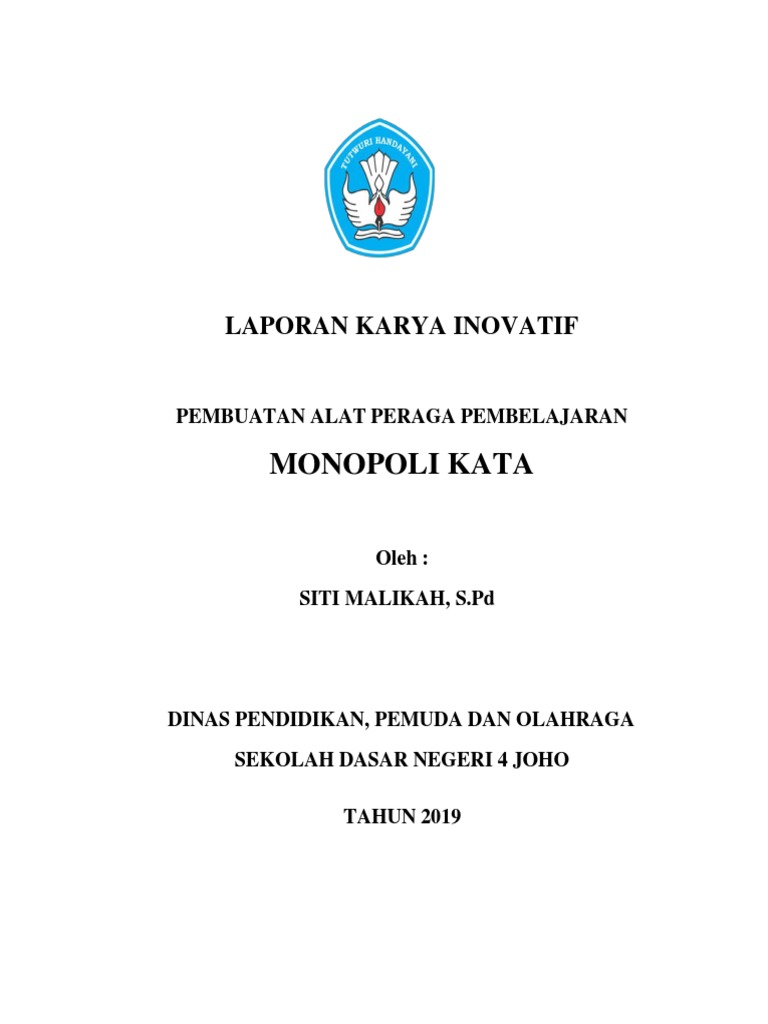 TUTWURI HANDAYANI

LAPORAN KARYA INOVATIF

PEMBUATAN ALAT PERAGA PEMBELAJARAN

MONOPOLI KATA

Oleh :

SITI MALIKAH, S.Pd

DINAS PENDIDIKAN, PEMUDA DAN OLAHRAGA

SEKOLAH DASAR NEGERI 4 JOHO

TAHUN 2019